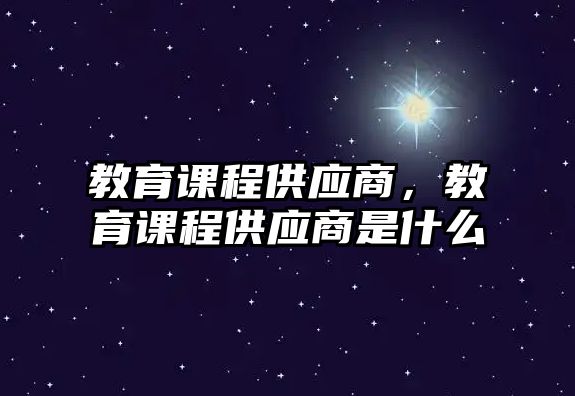 教育课程供应商，教育课程供应商是什么